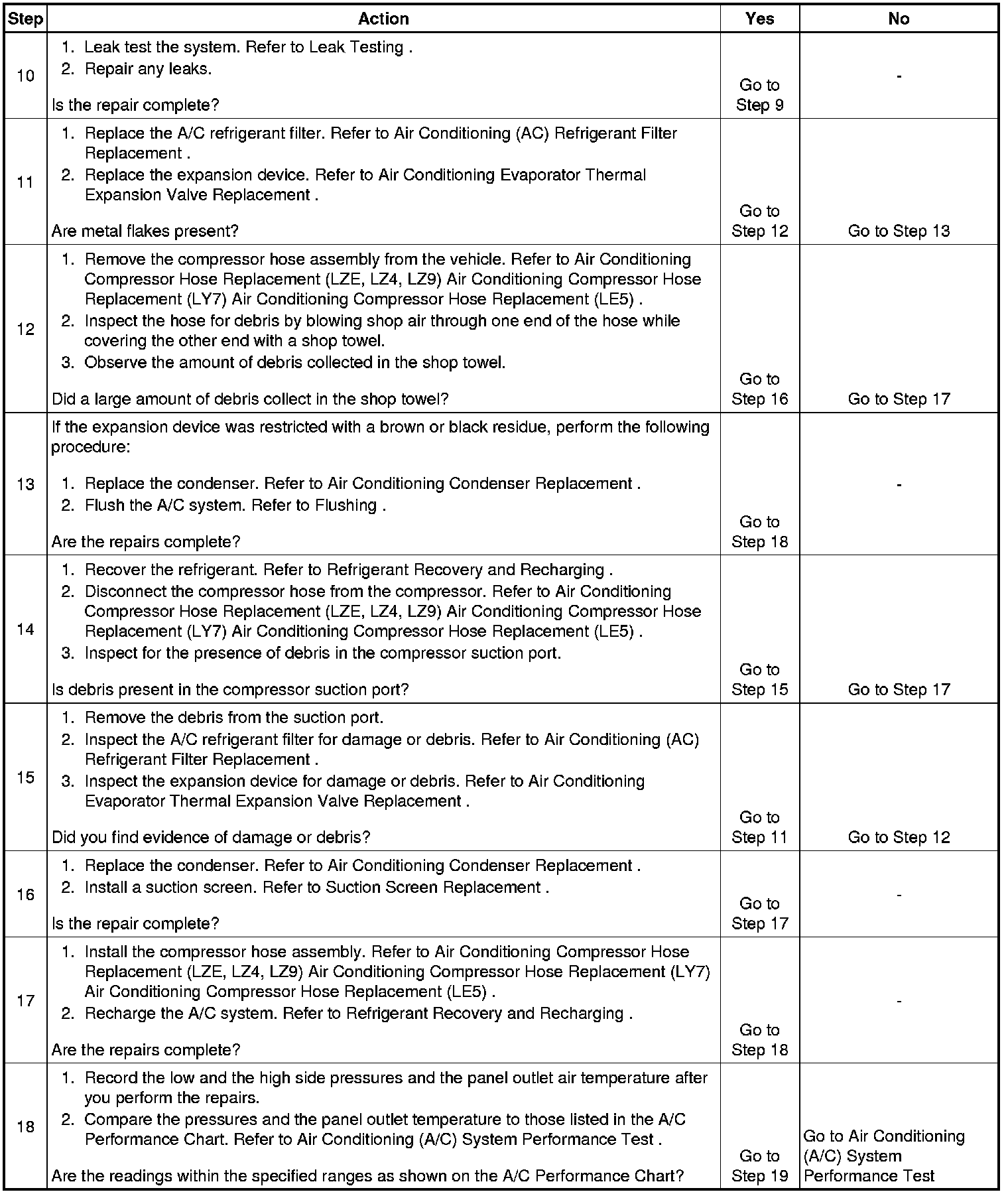 | Step | Action | Yes | No |
|---|---|---|---|
| 10 | 1. Leak test the system. Refer to Leak Testing . 2. Repair any leaks. Is the repair complete? | Go to Step 9 | - |
| 11 | 1. Replace the A/C refrigerant filter. Refer to Air Conditioning (AC) Refrigerant Filter Replacement . 2. Replace the expansion device. Refer to Air Conditioning Evaporator Thermal Expansion Valve Replacement . Are metal flakes present? | Go to Step 12 | Go to Step 13 |
| 12 | 1. Remove the compressor hose assembly from the vehicle. Refer to Air Conditioning Compressor Hose Replacement (LZE, LZ4, LZ9) Air Conditioning Compressor Hose Replacement (LY7) Air Conditioning Compressor Hose Replacement (LE5) . 2. Inspect the hose for debris by blowing shop air through one end of the hose while covering the other end with a shop towel. 3. Observe the amount of debris collected in the shop towel. Did a large amount of debris collect in the shop towel? | Go to Step 16 | Go to Step 17 |
| 13 | If the expansion device was restricted with a brown or black residue, perform the following procedure: 1. Replace the condenser. Refer to Air Conditioning Condenser Replacement . 2. Flush the A/C system. Refer to Flushing . Are the repairs complete? | Go to Step 18 | - |
| 14 | 1. Recover the refrigerant. Refer to Refrigerant Recovery and Recharging . 2. Disconnect the compressor hose from the compressor. Refer to Air Conditioning Compressor Hose Replacement (LZE, LZ4, LZ9) Air Conditioning Compressor Hose Replacement (LY7) Air Conditioning Compressor Hose Replacement (LE5) . 3. Inspect for the presence of debris in the compressor suction port. Is debris present in the compressor suction port? | Go to Step 15 | Go to Step 17 |
| 15 | 1. Remove the debris from the suction port. 2. Inspect the A/C refrigerant filter for damage or debris. Refer to Air Conditioning (AC) Refrigerant Filter Replacement . 3. Inspect the expansion device for damage or debris. Refer to Air Conditioning Evaporator Thermal Expansion Valve Replacement . Did you find evidence of damage or debris? | Go to Step 11 | Go to Step 12 |
| 16 | 1. Replace the condenser. Refer to Air Conditioning Condenser Replacement . 2. Install a suction screen. Refer to Suction Screen Replacement . Is the repair complete? | Go to Step 17 | - |
| 17 | 1. Install the compressor hose assembly. Refer to Air Conditioning Compressor Hose Replacement (LZE, LZ4, LZ9) Air Conditioning Compressor Hose Replacement (LY7) Air Conditioning Compressor Hose Replacement (LE5) . 2. Recharge the A/C system. Refer to Refrigerant Recovery and Recharging . Are the repairs complete? | Go to Step 18 | - |
| 18 | 1. Record the low and the high side pressures and the panel outlet air temperature after you perform the repairs. 2. Compare the pressures and the panel outlet temperature to those listed in the A/C Performance Chart. Refer to Air Conditioning (A/C) System Performance Test . Are the readings within the specified ranges as shown on the A/C Performance Chart? | Go to Step 19 | Go to Air Conditioning (A/C) System Performance Test |